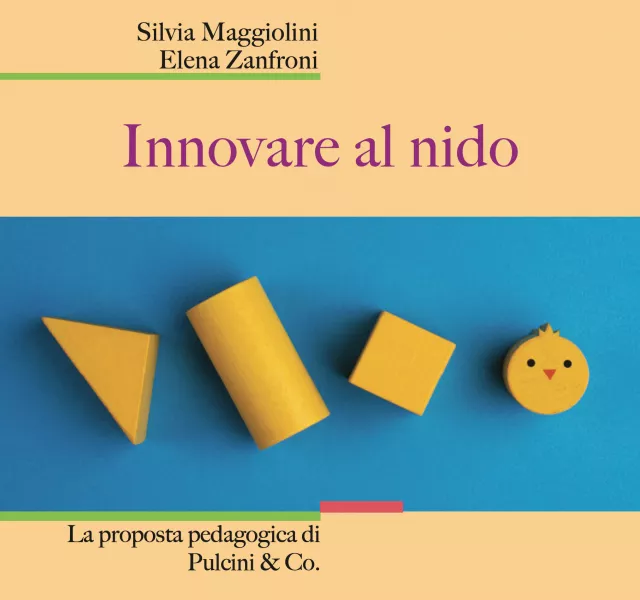 Silvia Maggiolini
Elena Zanfroni

Innovare al nido

La proposta pedagogica di
Pulcini & Co.